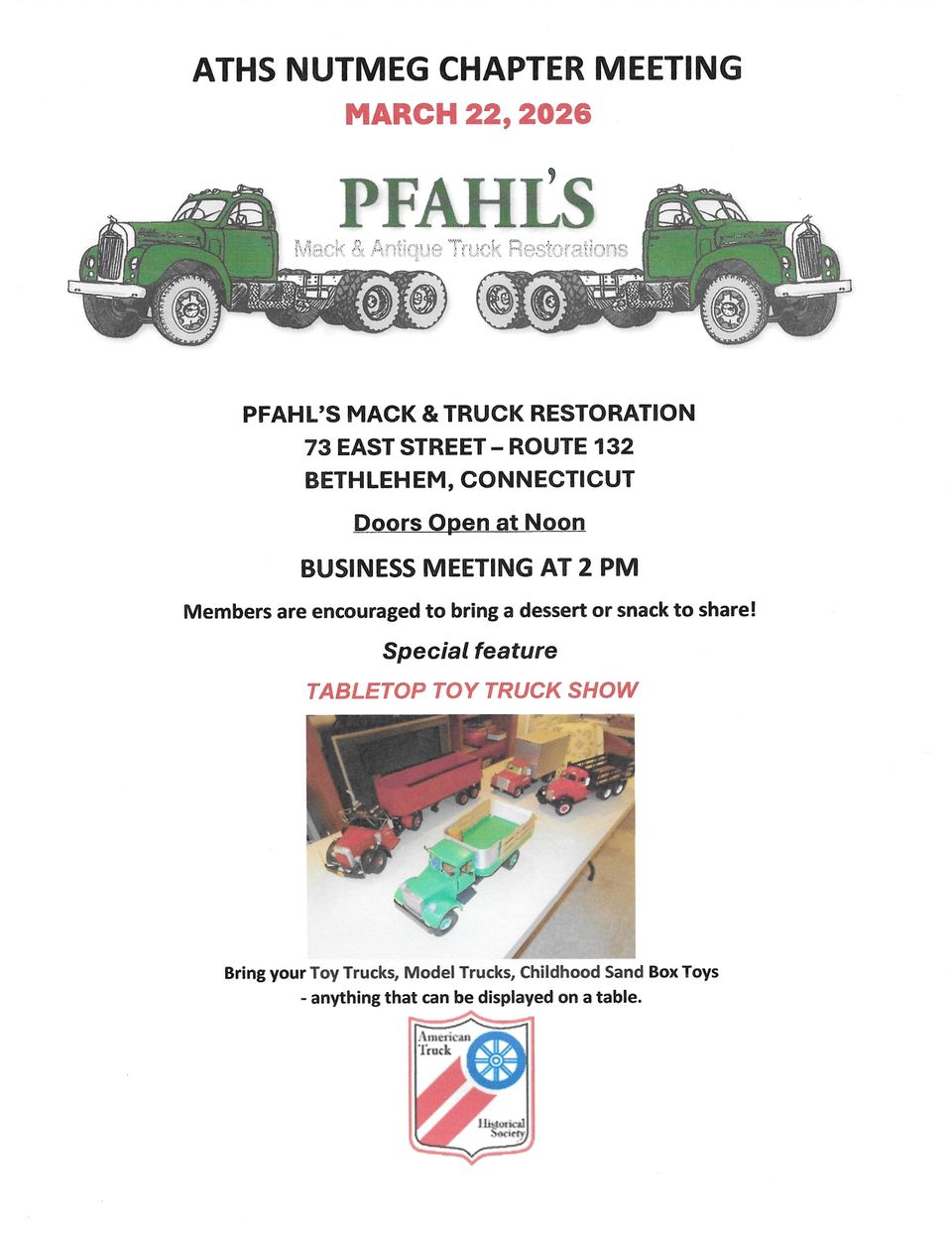 ATHS NUTMEG CHAPTER MEETING

MARCH 22, 2026

PFAHL'S

Mack & Antique Truck Restorations

PFAHL'S MACK & TRUCK RESTORATION
73 EAST STREET – ROUTE 132
BETHLEHEM, CONNECTICUT

Doors Open at Noon

BUSINESS MEETING AT 2 PM

Members are encouraged to bring a dessert or snack to share!

Special feature

TABLETOP TOY TRUCK SHOW

Bring your Toy Trucks, Model Trucks, Childhood Sand Box Toys - anything that can be displayed on a table.

American Truck Historical Society